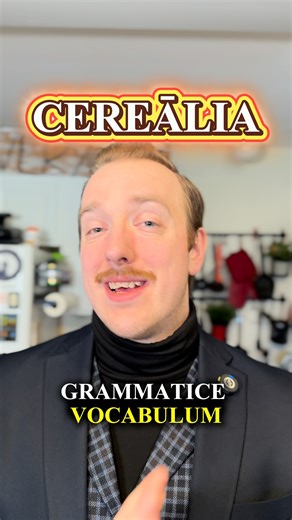 CEREĀLIA

GRAMMATICE
VOCABULUM